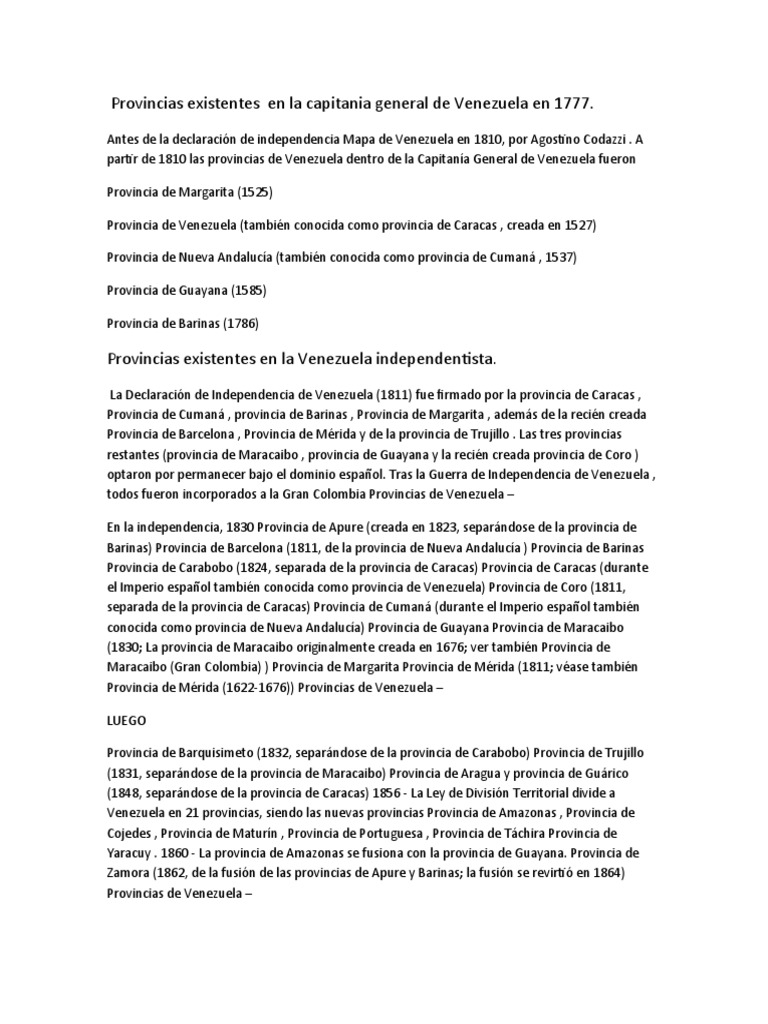 Provincias existentes en la capitania general de Venezuela en 1777.

Antes de la declaración de independencia Mapa de Venezuela en 1810, por Agostino Codazzi . A partir de 1810 las provincias de Venezuela dentro de la Capitanía General de Venezuela fueron

Provincia de Margarita (1525)

Provincia de Venezuela (también conocida como provincia de Caracas , creada en 1527)

Provincia de Nueva Andalucía (también conocida como provincia de Cumaná , 1537)

Provincia de Guayana (1585)

Provincia de Barinas (1786)

Provincias existentes en la Venezuela independentista.

La Declaración de Independencia de Venezuela (1811) fue firmado por la provincia de Caracas , Provincia de Cumaná , provincia de Barinas , Provincia de Margarita , además de la recién creada Provincia de Barcelona , Provincia de Mérida y de la provincia de Trujillo . Las tres provincias restantes (provincia de Maracaibo , provincia de Guayana y la recién creada provincia de Coro ) optaron por permanecer bajo el dominio español. Tras la Guerra de Independencia de Venezuela , todos fueron incorporados a la Gran Colombia Provincias de Venezuela –

En la independencia, 1830 Provincia de Apure (creada en 1823, separándose de la provincia de Barinas) Provincia de Barcelona (1811, de la provincia de Nueva Andalucía ) Provincia de Barinas Provincia de Carabobo (1824, separada de la provincia de Caracas) Provincia de Caracas (durante el Imperio español también conocida como provincia de Venezuela) Provincia de Coro (1811, separada de la provincia de Caracas) Provincia de Cumaná (durante el Imperio español también conocida como provincia de Nueva Andalucía) Provincia de Guayana Provincia de Maracaibo (1830; La provincia de Maracaibo originalmente creada en 1676; ver también Provincia de Maracaibo (Gran Colombia) ) Provincia de Margarita Provincia de Mérida (1811; véase también Provincia de Mérida (1622-1676)) Provincias de Venezuela –

LUEGO

Provincia de Barquisimeto (1832, separándose de la provincia de Carabobo) Provincia de Trujillo (1831, separándose de la provincia de Maracaibo) Provincia de Aragua y provincia de Guárico (1848, separándose de la provincia de Caracas) 1856 - La Ley de División Territorial divide a Venezuela en 21 provincias, siendo las nuevas provincias Provincia de Amazonas , Provincia de Cojedes , Provincia de Maturín , Provincia de Portuguesa , Provincia de Táchira Provincia de Yaracuy . 1860 - La provincia de Amazonas se fusiona con la provincia de Guayana. Provincia de Zamora (1862, de la fusión de las provincias de Apure y Barinas; la fusión se revirtió en 1864) Provincias de Venezuela –